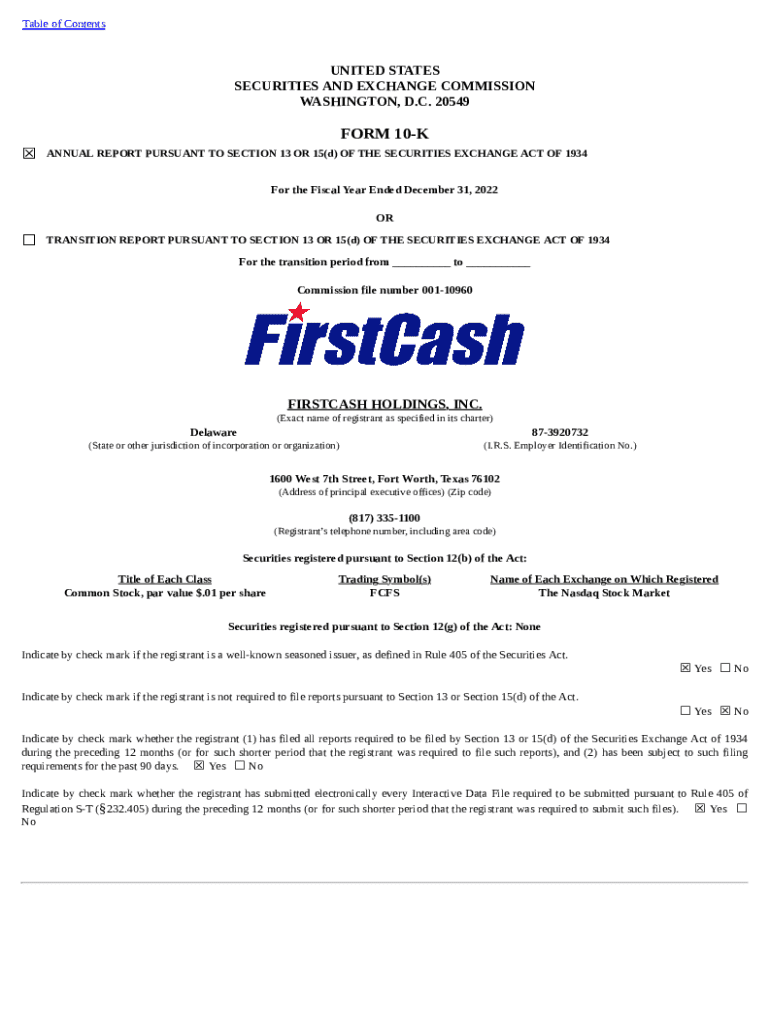 Table of Contents

UNITED STATES
SECURITIES AND EXCHANGE COMMISSION
WASHINGTON, D.C. 20549

FORM 10-K

☒ ANNUAL REPORT PURSUANT TO SECTION 13 OR 15(d) OF THE SECURITIES EXCHANGE ACT OF 1934

For the Fiscal Year Ended December 31, 2022

OR

☐ TRANSITION REPORT PURSUANT TO SECTION 13 OR 15(d) OF THE SECURITIES EXCHANGE ACT OF 1934

For the transition period from __________ to ___________

Commission file number 001-10960

FirstCash

FIRSTCASH HOLDINGS, INC.
(Exact name of registrant as specified in its charter)

Delaware
(State or other jurisdiction of incorporation or organization)

87-3920732
(I.R.S. Employer Identification No.)

1600 West 7th Street, Fort Worth, Texas 76102
(Address of principal executive offices) (Zip code)

(817) 335-1100
(Registrant's telephone number, including area code)

Securities registered pursuant to Section 12(b) of the Act:

| Title of Each Class | Trading Symbol(s) | Name of Each Exchange on Which Registered |
|---|---|---|
| Common Stock, par value $.01 per share | FCFS | The Nasdaq Stock Market |

Securities registered pursuant to Section 12(g) of the Act: None

Indicate by check mark if the registrant is a well-known seasoned issuer, as defined in Rule 405 of the Securities Act.
☒ Yes ☐ No

Indicate by check mark if the registrant is not required to file reports pursuant to Section 13 or Section 15(d) of the Act.
☐ Yes ☒ No

Indicate by check mark whether the registrant (1) has filed all reports required to be filed by Section 13 or 15(d) of the Securities Exchange Act of 1934 during the preceding 12 months (or for such shorter period that the registrant was required to file such reports), and (2) has been subject to such filing requirements for the past 90 days. ☒ Yes ☐ No

Indicate by check mark whether the registrant has submitted electronically every Interactive Data File required to be submitted pursuant to Rule 405 of Regulation S-T (§232.405) during the preceding 12 months (or for such shorter period that the registrant was required to submit such files). ☒ Yes ☐ No